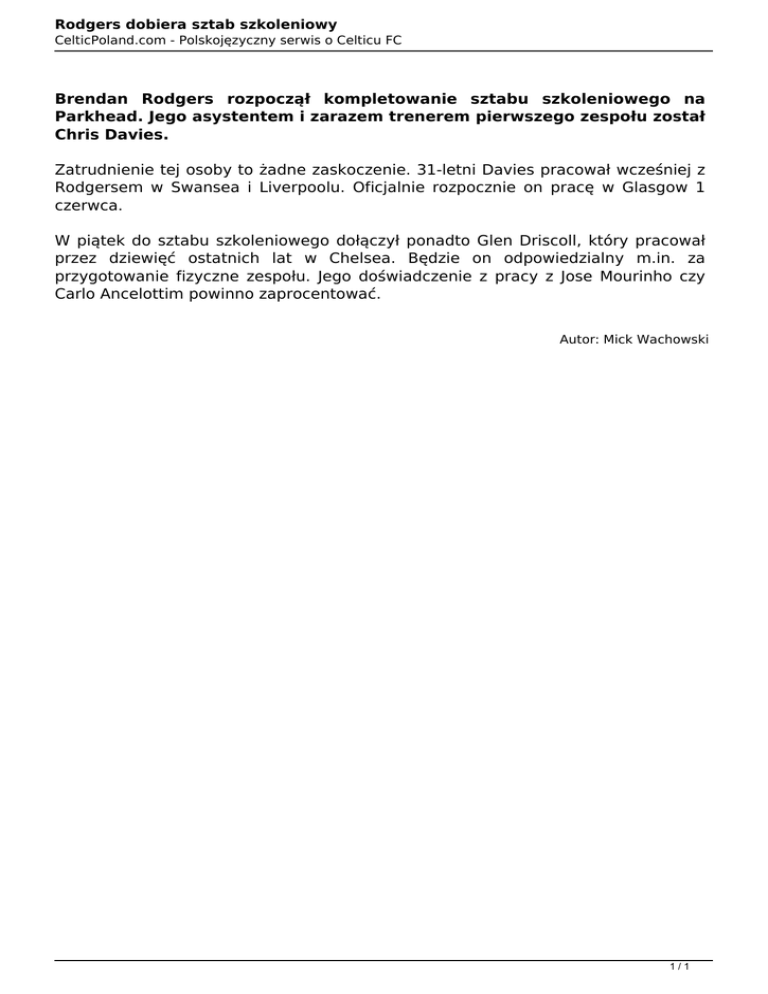 Rodgers dobiera sztab szkoleniowy
CelticPoland.com - Polskojęzyczny serwis o Celticu FC

Brendan Rodgers rozpoczął kompletowanie sztabu szkoleniowego na Parkhead. Jego asystentem i zarazem trenerem pierwszego zespołu został Chris Davies.

Zatrudnienie tej osoby to żadne zaskoczenie. 31-letni Davies pracował wcześniej z Rodgersem w Swansea i Liverpoolu. Oficjalnie rozpocznie on pracę w Glasgow 1 czerwca.

W piątek do sztabu szkoleniowego dołączył ponadto Glen Driscoll, który pracował przez dziewięć ostatnich lat w Chelsea. Będzie on odpowiedzialny m.in. za przygotowanie fizyczne zespołu. Jego doświadczenie z pracy z Jose Mourinho czy Carlo Ancelottim powinno zaprocentować.

Autor: Mick Wachowski

1 / 1